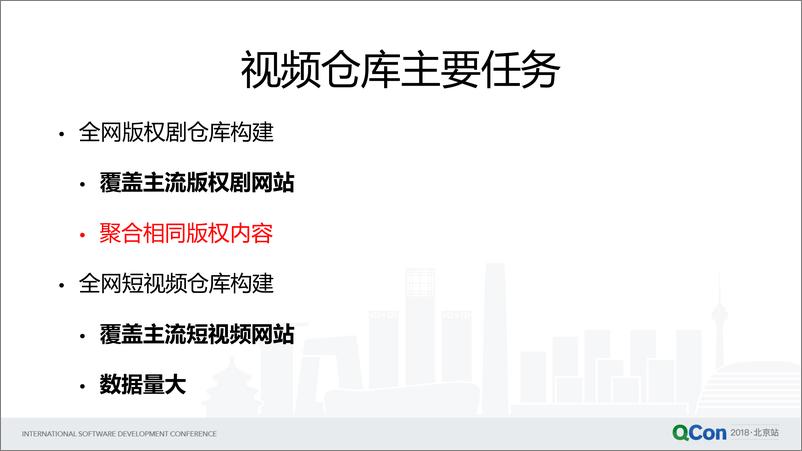 视频仓库主要任务

• 全网版权剧仓库构建

• 覆盖主流版权剧网站

• 聚合相同版权内容

• 全网短视频仓库构建

• 覆盖主流短视频网站

• 数据量大

INTERNATIONAL SOFTWARE DEVELOPMENT CONFERENCE

QCon 2018·北京站